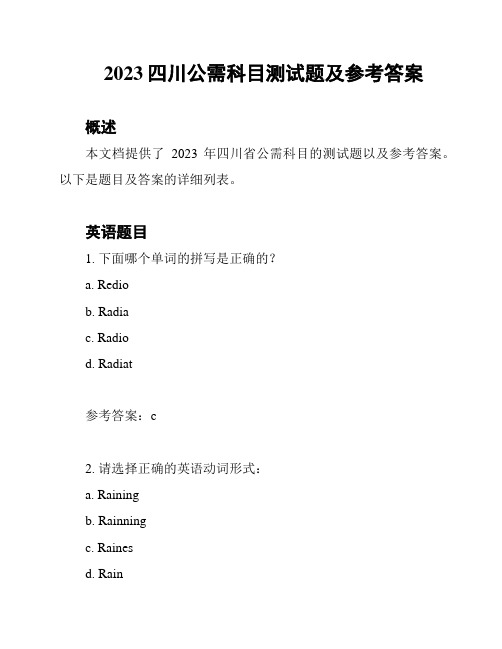 2023 四川公需科目测试题及参考答案

概述

本文档提供了 2023 年四川省公需科目的测试题以及参考答案。以下是题目及答案的详细列表。

英语题目

1. 下面哪个单词的拼写是正确的？

a. Redio

b. Radia

c. Radio

d. Radiat

参考答案：c

2. 请选择正确的英语动词形式：

a. Raining

b. Rainning

c. Raines

d. Rain